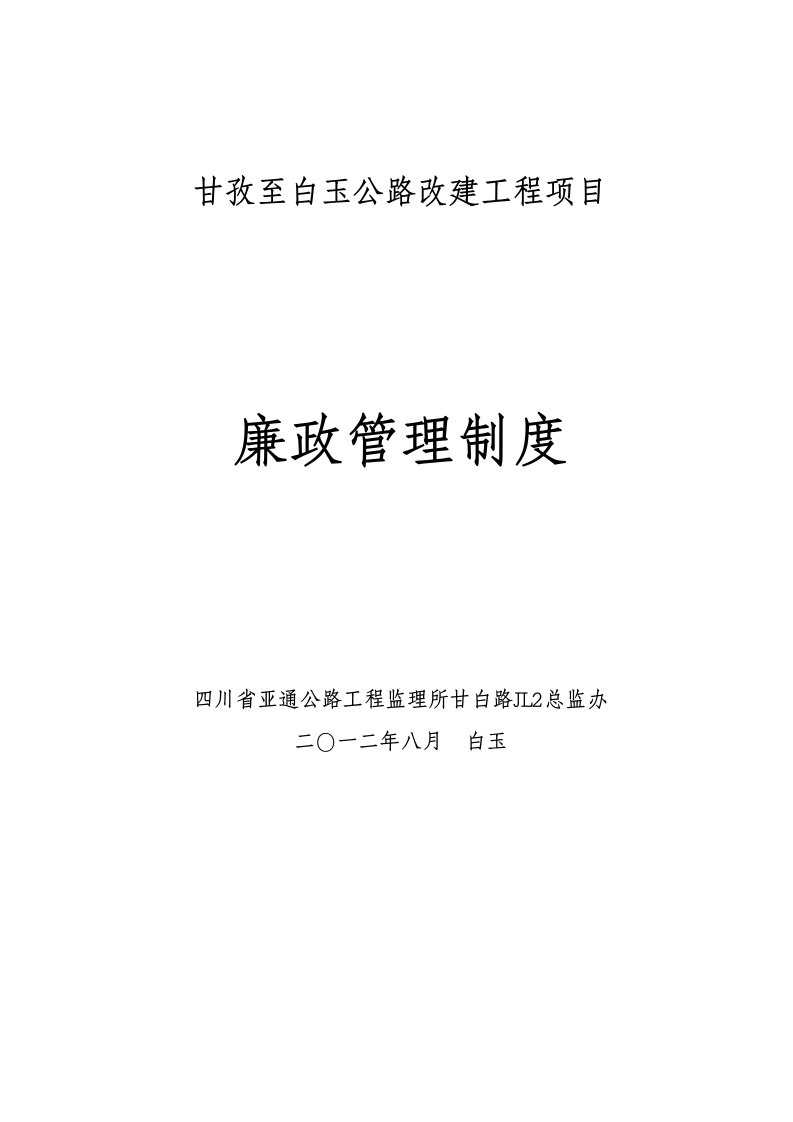 甘孜至白玉公路改建工程项目

廉政管理制度

四川省亚通公路工程监理所甘白路JL2总监办

二〇一二年八月　白玉